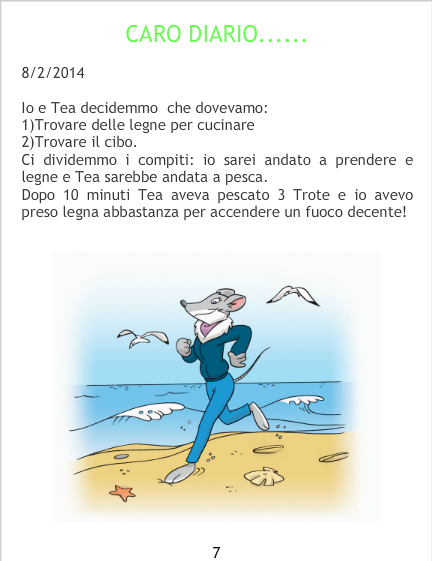 CARO DIARIO......

8/2/2014

Io e Tea decidemmo  che dovevamo:
1)Trovare delle legne per cucinare
2)Trovare il cibo.

Ci dividemmo i compiti: io sarei andato a prendere e legne e Tea sarebbe andata a pesca.

Dopo 10 minuti Tea aveva pescato 3 Trote e io avevo preso legna abbastanza per accendere un fuoco decente!

7